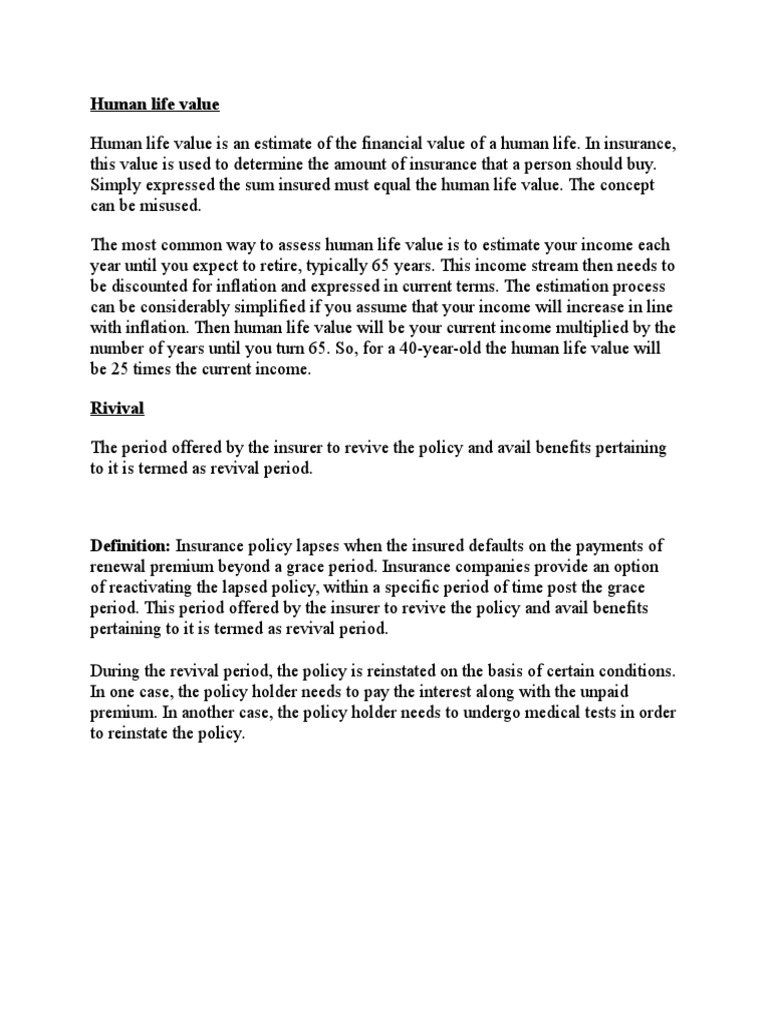 Human life value

Human life value is an estimate of the financial value of a human life. In insurance, this value is used to determine the amount of insurance that a person should buy. Simply expressed the sum insured must equal the human life value. The concept can be misused.

The most common way to assess human life value is to estimate your income each year until you expect to retire, typically 65 years. This income stream then needs to be discounted for inflation and expressed in current terms. The estimation process can be considerably simplified if you assume that your income will increase in line with inflation. Then human life value will be your current income multiplied by the number of years until you turn 65. So, for a 40-year-old the human life value will be 25 times the current income.

Rivival

The period offered by the insurer to revive the policy and avail benefits pertaining to it is termed as revival period.

Definition: Insurance policy lapses when the insured defaults on the payments of renewal premium beyond a grace period. Insurance companies provide an option of reactivating the lapsed policy, within a specific period of time post the grace period. This period offered by the insurer to revive the policy and avail benefits pertaining to it is termed as revival period.

During the revival period, the policy is reinstated on the basis of certain conditions. In one case, the policy holder needs to pay the interest along with the unpaid premium. In another case, the policy holder needs to undergo medical tests in order to reinstate the policy.